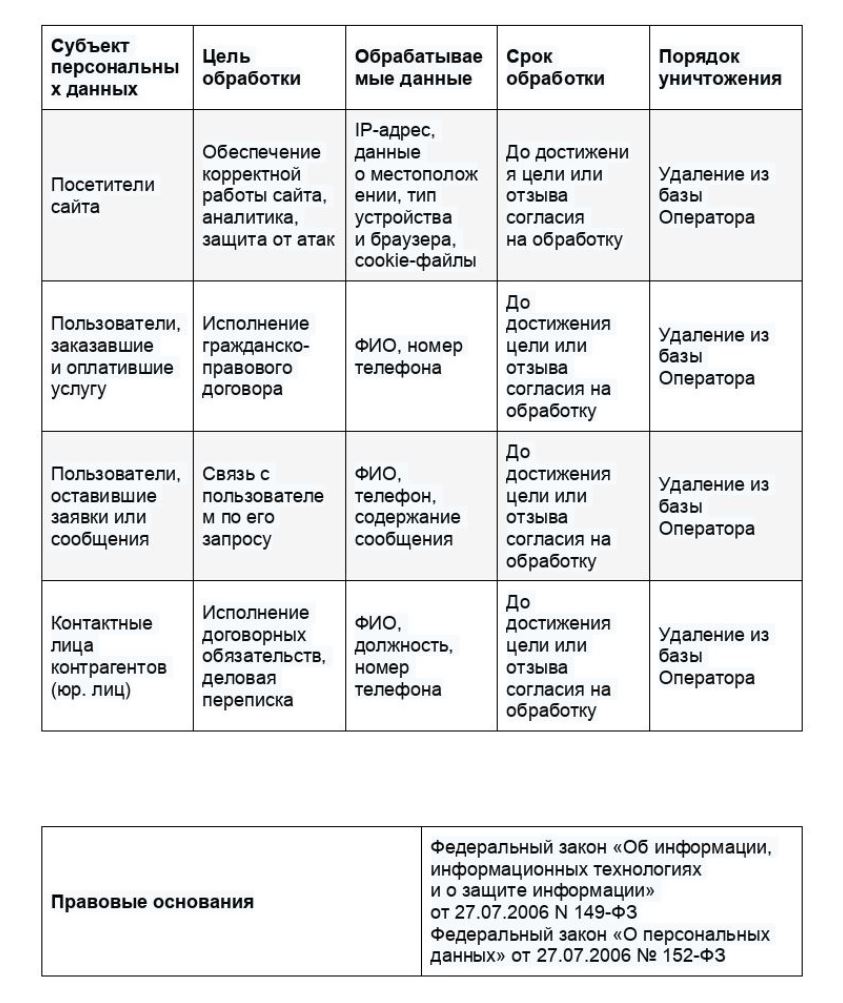 | Субъект персональных данных | Цель обработки | Обрабатываемые данные | Срок обработки | Порядок уничтожения |
|---|---|---|---|---|
| Посетители сайта | Обеспечение корректной работы сайта, аналитика, защита от атак | IP-адрес, данные о местоположении, тип устройства и браузера, cookie-файлы | До достижения цели или отзыва согласия на обработку | Удаление из базы Оператора |
| Пользователи, заказавшие и оплатившие услугу | Исполнение гражданско-правового договора | ФИО, номер телефона | До достижения цели или отзыва согласия на обработку | Удаление из базы Оператора |
| Пользователи, оставившие заявки или сообщения | Связь с пользователем по его запросу | ФИО, телефон, содержание сообщения | До достижения цели или отзыва согласия на обработку | Удаление из базы Оператора |
| Контактные лица контрагентов (юр. лиц) | Исполнение договорных обязательств, деловая переписка | ФИО, должность, номер телефона | До достижения цели или отзыва согласия на обработку | Удаление из базы Оператора |

| Правовые основания | Федеральный закон «Об информации, информационных технологиях и о защите информации» от 27.07.2006 N 149-ФЗ Федеральный закон «О персональных данных» от 27.07.2006 № 152-ФЗ |
|---|---|